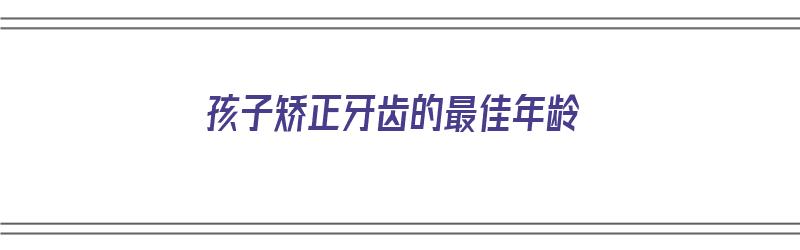 孩子矫正牙齿的最佳年龄